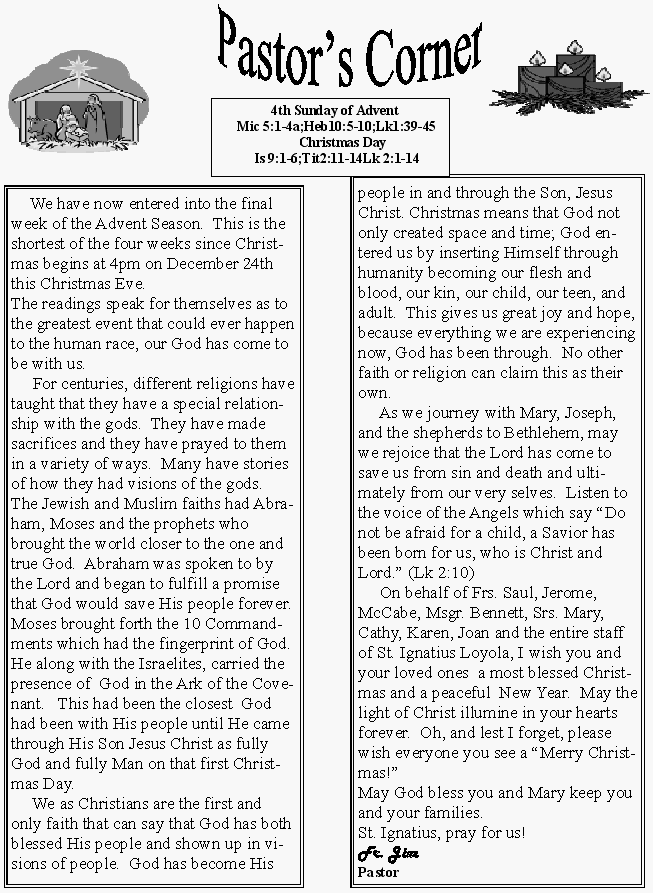 Pastor's Corner

4th Sunday of Advent
Mic 5:1-4a;Heb10:5-10;Lk1:39-45
Christmas Day
Is 9:1-6;Tit2:11-14Lk 2:1-14

We have now entered into the final week of the Advent Season. This is the shortest of the four weeks since Christmas begins at 4pm on December 24th this Christmas Eve.
The readings speak for themselves as to the greatest event that could ever happen to the human race, our God has come to be with us.

For centuries, different religions have taught that they have a special relationship with the gods. They have made sacrifices and they have prayed to them in a variety of ways. Many have stories of how they had visions of the gods. The Jewish and Muslim faiths had Abraham, Moses and the prophets who brought the world closer to the one and true God. Abraham was spoken to by the Lord and began to fulfill a promise that God would save His people forever. Moses brought forth the 10 Commandments which had the fingerprint of God. He along with the Israelites, carried the presence of God in the Ark of the Covenant. This had been the closest God had been with His people until He came through His Son Jesus Christ as fully God and fully Man on that first Christmas Day.

We as Christians are the first and only faith that can say that God has both blessed His people and shown up in visions of people. God has become His people in and through the Son, Jesus Christ. Christmas means that God not only created space and time; God entered us by inserting Himself through humanity becoming our flesh and blood, our kin, our child, our teen, and adult. This gives us great joy and hope, because everything we are experiencing now, God has been through. No other faith or religion can claim this as their own.

As we journey with Mary, Joseph, and the shepherds to Bethlehem, may we rejoice that the Lord has come to save us from sin and death and ultimately from our very selves. Listen to the voice of the Angels which say "Do not be afraid for a child, a Savior has been born for us, who is Christ and Lord." (Lk 2:10)

On behalf of Frs. Saul, Jerome, McCabe, Msgr. Bennett, Srs. Mary, Cathy, Karen, Joan and the entire staff of St. Ignatius Loyola, I wish you and your loved ones a most blessed Christmas and a peaceful New Year. May the light of Christ illumine in your hearts forever. Oh, and lest I forget, please wish everyone you see a "Merry Christmas!"
May God bless you and Mary keep you and your families.
St. Ignatius, pray for us!
Fr. Jim
Pastor